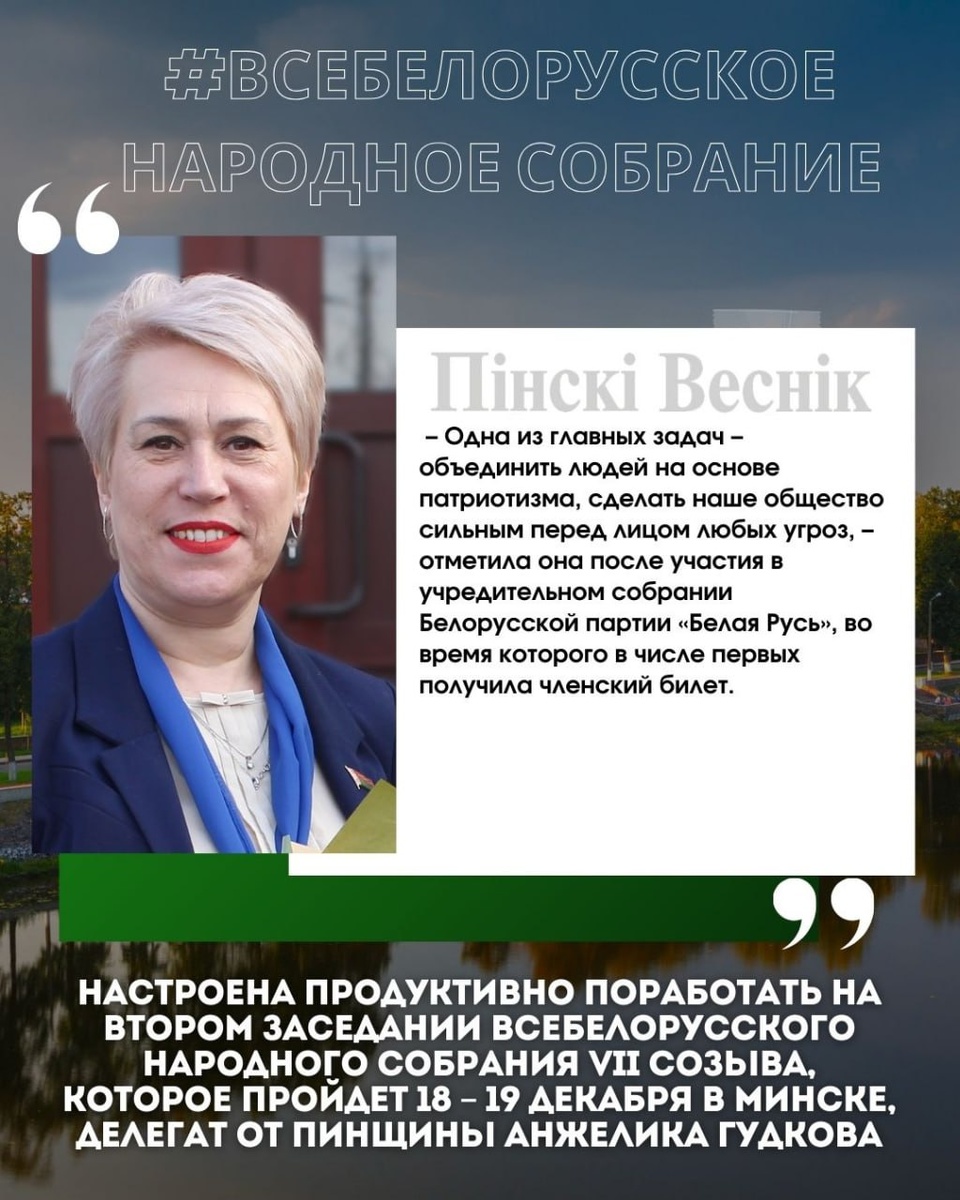 #ВСЕБЕЛОРУССКОЕ НАРОДНОЕ СОБРАНИЕ

Пінскі Веснік

– Одна из главных задач – объединить людей на основе патриотизма, сделать наше общество сильным перед лицом любых угроз, – отметила она после участия в учредительном собрании Белорусской партии «Белая Русь», во время которого в числе первых получила членский билет.

НАСТРОЕНА ПРОДУКТИВНО ПОРАБОТАТЬ НА ВТОРОМ ЗАСЕДАНИИ ВСЕБЕЛОРУССКОГО НАРОДНОГО СОБРАНИЯ VII СОЗЫВА, КОТОРОЕ ПРОЙДЕТ 18 – 19 ДЕКАБРЯ В МИНСКЕ, ДЕЛЕГАТ ОТ ПИНЩИНЫ АНЖЕЛИКА ГУДКОВА